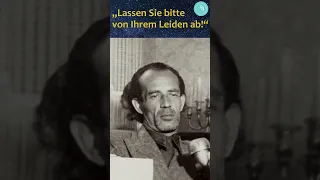 „Lassen Sie bitte von Ihrem Leiden ab!“